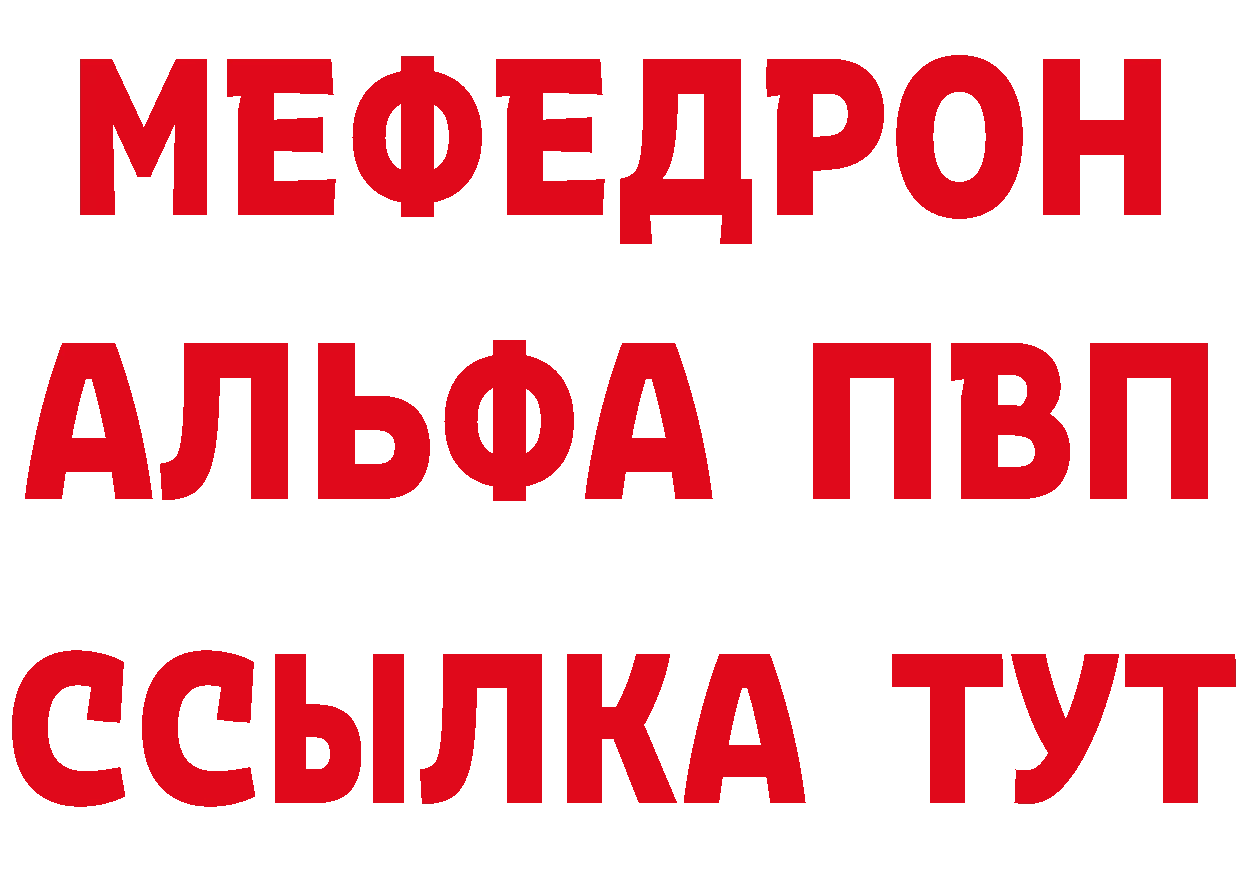 МЕФЕДРОН
АЛЬФА ПВП
ССЫЛКА ТУТ